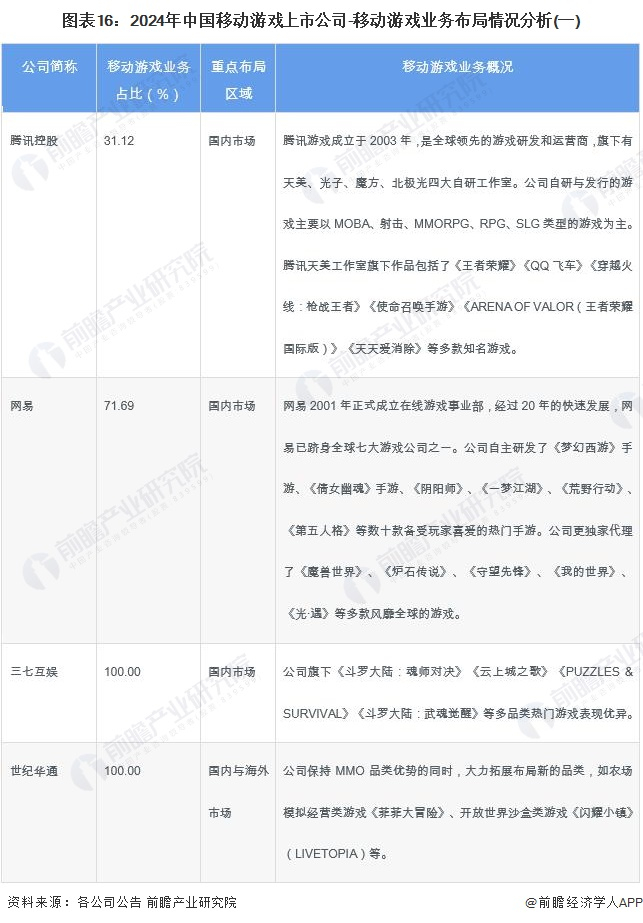 图表16：2024年中国移动游戏上市公司-移动游戏业务布局情况分析(一)

| 公司简称 | 移动游戏业务占比（%） | 重点布局区域 | 移动游戏业务概况 |
|---|---|---|---|
| 腾讯控股 | 31.12 | 国内市场 | 腾讯游戏成立于 2003 年，是全球领先的游戏研发和运营商，旗下有天美、光子、魔方、北极光四大自研工作室。公司自研与发行的游戏主要以 MOBA、射击、MMORPG、RPG、SLG 类型的游戏为主。腾讯天美工作室旗下作品包括了《王者荣耀》《QQ 飞车》《穿越火线：枪战王者》《使命召唤手游》《ARENA OF VALOR（王者荣耀国际版）》《天天爱消除》等多款知名游戏。 |
| 网易 | 71.69 | 国内市场 | 网易 2001 年正式成立在线游戏事业部，经过 20 年的快速发展，网易已跻身全球七大游戏公司之一。公司自主研发了《梦幻西游》手游、《倩女幽魂》手游、《阴阳师》、《一梦江湖》、《荒野行动》、《第五人格》等数十款备受玩家喜爱的热门手游。公司更独家代理了《魔兽世界》、《炉石传说》、《守望先锋》、《我的世界》、《光·遇》等多款风靡全球的游戏。 |
| 三七互娱 | 100.00 | 国内市场 | 公司旗下《斗罗大陆：魂师对决》《云上城之歌》《PUZZLES & SURVIVAL》《斗罗大陆：武魂觉醒》等多品类热门游戏表现优异。 |
| 世纪华通 | 100.00 | 国内与海外市场 | 公司保持 MMO 品类优势的同时，大力拓展布局新的品类，如农场模拟经营类游戏《菲菲大冒险》、开放世界沙盒类游戏《闪耀小镇》（LIVETOPIA）等。 |

资料来源：各公司公告 前瞻产业研究院
@前瞻经济学人APP